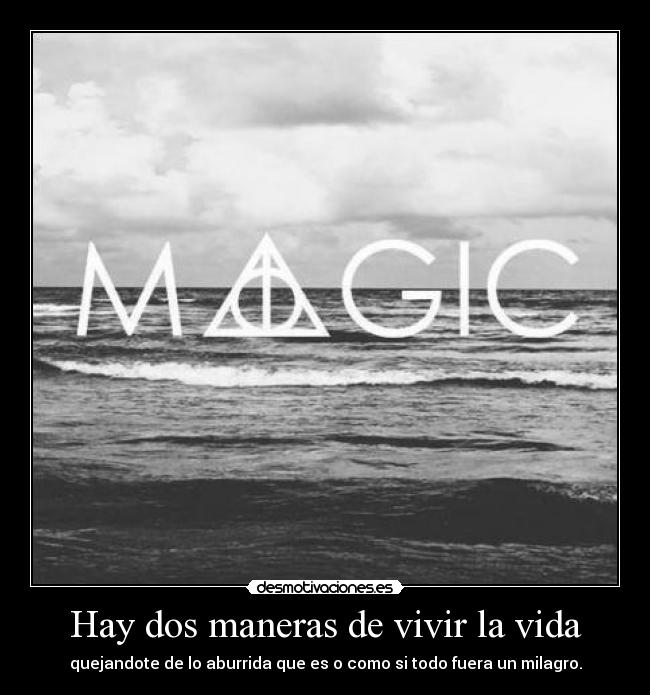 MAGIC

desmotivaciones.es

Hay dos maneras de vivir la vida

quejandote de lo aburrida que es o como si todo fuera un milagro.